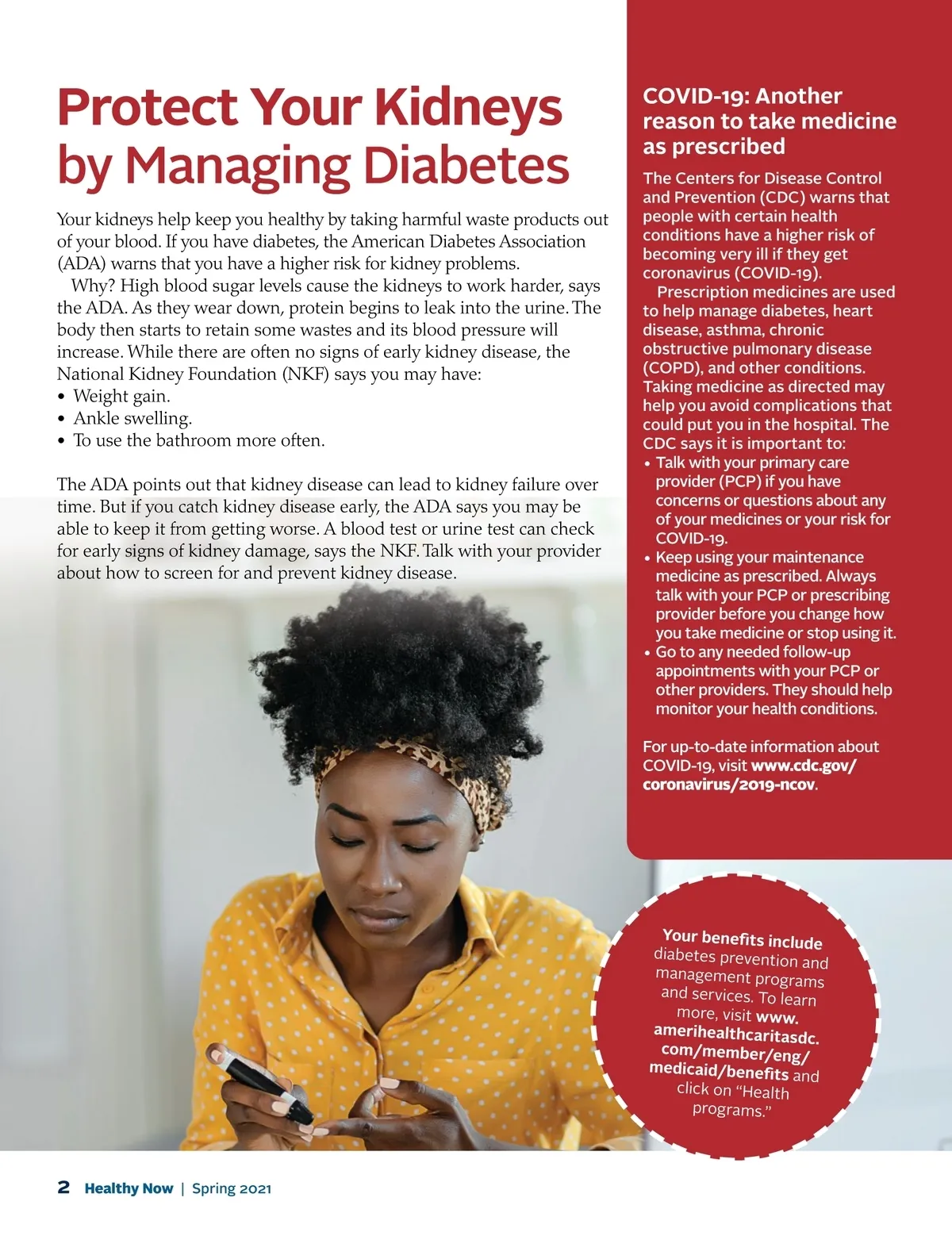 Protect Your Kidneys by Managing Diabetes

Your kidneys help keep you healthy by taking harmful waste products out of your blood. If you have diabetes, the American Diabetes Association (ADA) warns that you have a higher risk for kidney problems.

Why? High blood sugar levels cause the kidneys to work harder, says the ADA. As they wear down, protein begins to leak into the urine. The body then starts to retain some wastes and its blood pressure will increase. While there are often no signs of early kidney disease, the National Kidney Foundation (NKF) says you may have:
• Weight gain.
• Ankle swelling.
• To use the bathroom more often.

The ADA points out that kidney disease can lead to kidney failure over time. But if you catch kidney disease early, the ADA says you may be able to keep it from getting worse. A blood test or urine test can check for early signs of kidney damage, says the NKF. Talk with your provider about how to screen for and prevent kidney disease.

COVID-19: Another reason to take medicine as prescribed

The Centers for Disease Control and Prevention (CDC) warns that people with certain health conditions have a higher risk of becoming very ill if they get coronavirus (COVID-19).

Prescription medicines are used to help manage diabetes, heart disease, asthma, chronic obstructive pulmonary disease (COPD), and other conditions. Taking medicine as directed may help you avoid complications that could put you in the hospital. The CDC says it is important to:
• Talk with your primary care provider (PCP) if you have concerns or questions about any of your medicines or your risk for COVID-19.
• Keep using your maintenance medicine as prescribed. Always talk with your PCP or prescribing provider before you change how you take medicine or stop using it.
• Go to any needed follow-up appointments with your PCP or other providers. They should help monitor your health conditions.

For up-to-date information about COVID-19, visit www.cdc.gov/coronavirus/2019-ncov.

Your benefits include diabetes prevention and management programs and services. To learn more, visit www.amerihealthcaritasdc.com/member/eng/medicaid/benefits and click on "Health programs."

2 Healthy Now | Spring 2021